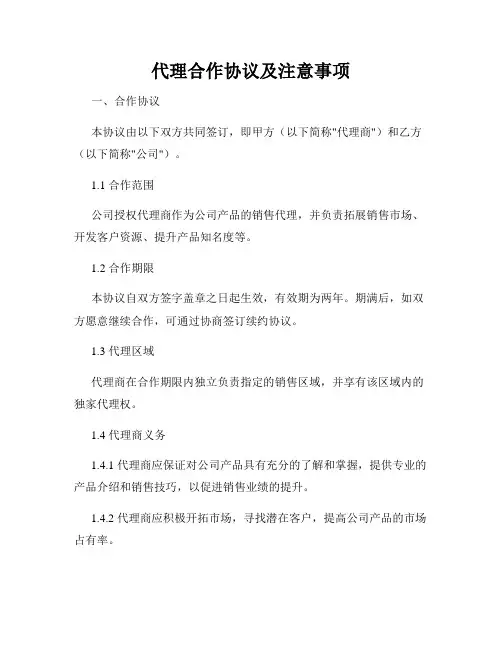 代理合作协议及注意事项

一、合作协议

本协议由以下双方共同签订，即甲方（以下简称"代理商"）和乙方（以下简称"公司"）。

1.1 合作范围

公司授权代理商作为公司产品的销售代理，并负责拓展销售市场、开发客户资源、提升产品知名度等。

1.2 合作期限

本协议自双方签字盖章之日起生效，有效期为两年。期满后，如双方愿意继续合作，可通过协商签订续约协议。

1.3 代理区域

代理商在合作期限内独立负责指定的销售区域，并享有该区域内的独家代理权。

1.4 代理商义务

1.4.1 代理商应保证对公司产品具有充分的了解和掌握，提供专业的产品介绍和销售技巧，以促进销售业绩的提升。

1.4.2 代理商应积极开拓市场，寻找潜在客户，提高公司产品的市场占有率。